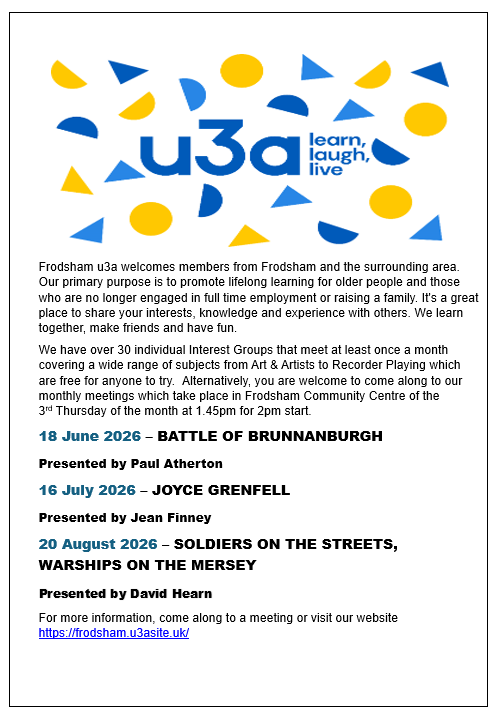 u3a learn, laugh, live

Frodsham u3a welcomes members from Frodsham and the surrounding area. Our primary purpose is to promote lifelong learning for older people and those who are no longer engaged in full time employment or raising a family. It's a great place to share your interests, knowledge and experience with others. We learn together, make friends and have fun.

We have over 30 individual Interest Groups that meet at least once a month covering a wide range of subjects from Art & Artists to Recorder Playing which are free for anyone to try. Alternatively, you are welcome to come along to our monthly meetings which take place in Frodsham Community Centre of the 3rd Thursday of the month at 1.45pm for 2pm start.

18 June 2026 – BATTLE OF BRUNNANBURGH

Presented by Paul Atherton

16 July 2026 – JOYCE GRENFELL

Presented by Jean Finney

20 August 2026 – SOLDIERS ON THE STREETS, WARSHIPS ON THE MERSEY

Presented by David Hearn

For more information, come along to a meeting or visit our website https://frodsham.u3asite.uk/